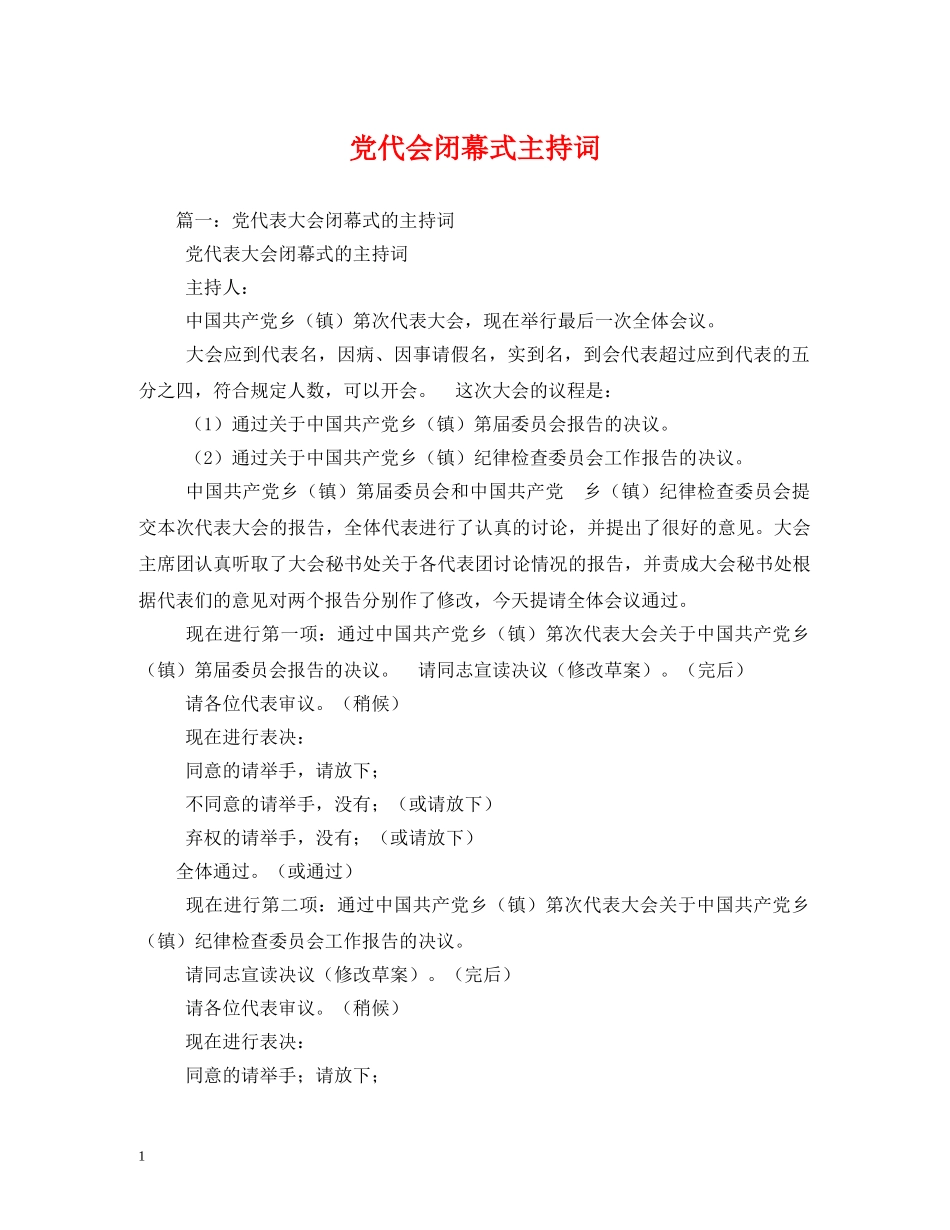 党代会闭幕式主持词

篇一：党代表大会闭幕式的主持词

党代表大会闭幕式的主持词

主持人：

中国共产党乡（镇）第次代表大会，现在举行最后一次全体会议。

大会应到代表名，因病、因事请假名，实到名，到会代表超过应到代表的五分之四，符合规定人数，可以开会。　这次大会的议程是：

（1）通过关于中国共产党乡（镇）第届委员会报告的决议。

（2）通过关于中国共产党乡（镇）纪律检查委员会工作报告的决议。

中国共产党乡（镇）第届委员会和中国共产党　乡（镇）纪律检查委员会提交本次代表大会的报告，全体代表进行了认真的讨论，并提出了很好的意见。大会主席团认真听取了大会秘书处关于各代表团讨论情况的报告，并责成大会秘书处根据代表们的意见对两个报告分别作了修改，今天提请全体会议通过。

现在进行第一项：通过中国共产党乡（镇）第次代表大会关于中国共产党乡（镇）第届委员会报告的决议。　请同志宣读决议（修改草案）。（完后）

请各位代表审议。（稍候）

现在进行表决：

同意的请举手，请放下；

不同意的请举手，没有；（或请放下）

弃权的请举手，没有；（或请放下）

全体通过。（或通过）

现在进行第二项：通过中国共产党乡（镇）第次代表大会关于中国共产党乡（镇）纪律检查委员会工作报告的决议。

请同志宣读决议（修改草案）。（完后）

请各位代表审议。（稍候）

现在进行表决：

同意的请举手；请放下；

1